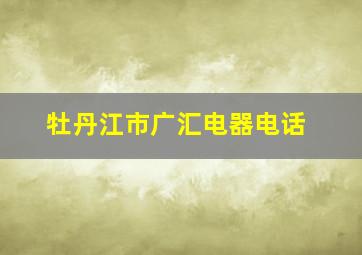 牡丹江市广汇电器电话